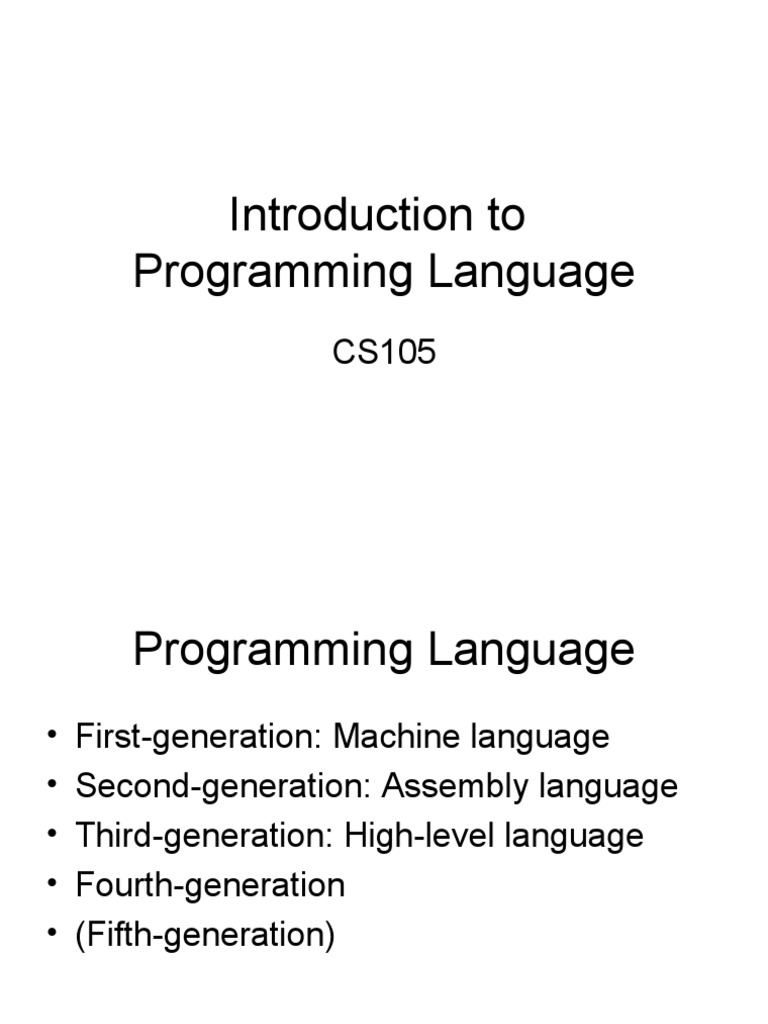 Introduction to
Programming Language

CS105

Programming Language

• First-generation: Machine language
• Second-generation: Assembly language
• Third-generation: High-level language
• Fourth-generation
• (Fifth-generation)